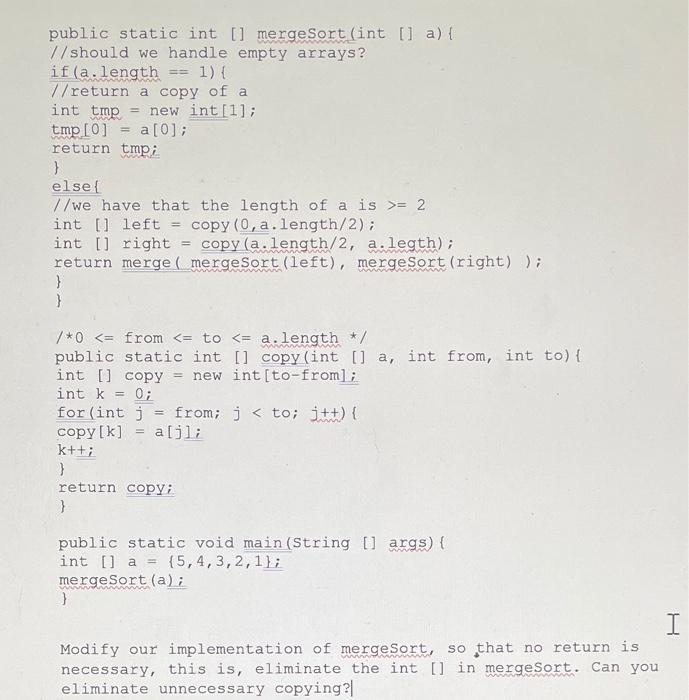 public static int [] mergeSort(int [] a){
//should we handle empty arrays?
if(a.length == 1){
//return a copy of a
int tmp = new int[1];
tmp[0] = a[0];
return tmp;
}
else{
//we have that the length of a is >= 2
int [] left = copy(0,a.length/2);
int [] right = copy(a.length/2, a.legth);
return merge( mergeSort(left), mergeSort(right) );
}
}

/*0 <= from <= to <= a.length */
public static int [] copy(int [] a, int from, int to){
int [] copy = new int[to-from];
int k = 0;
for(int j = from; j < to; j++){
copy[k] = a[j];
k++;
}
return copy;
}

public static void main(String [] args){
int [] a = {5,4,3,2,1};
mergeSort(a);
}

Modify our implementation of mergeSort, so that no return is necessary, this is, eliminate the int [] in mergeSort. Can you eliminate unnecessary copying?